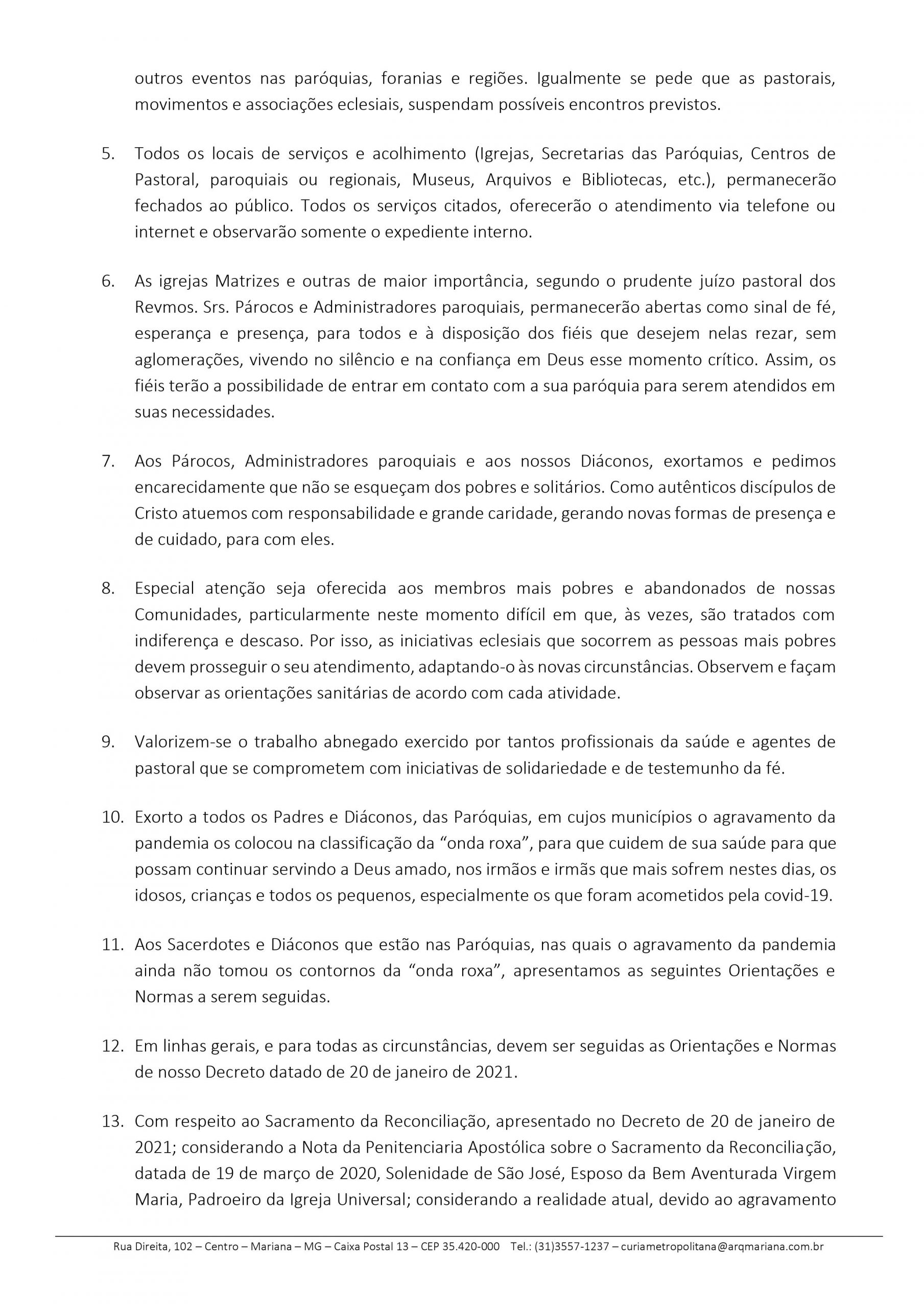 outros eventos nas paróquias, foranias e regiões. Igualmente se pede que as pastorais, movimentos e associações eclesiais, suspendam possíveis encontros previstos.

5. Todos os locais de serviços e acolhimento (Igrejas, Secretarias das Paróquias, Centros de Pastoral, paroquiais ou regionais, Museus, Arquivos e Bibliotecas, etc.), permanecerão fechados ao público. Todos os serviços citados, oferecerão o atendimento via telefone ou internet e observarão somente o expediente interno.

6. As igrejas Matrizes e outras de maior importância, segundo o prudente juízo pastoral dos Revmos. Srs. Párocos e Administradores paroquiais, permanecerão abertas como sinal de fé, esperança e presença, para todos e à disposição dos fiéis que desejem nelas rezar, sem aglomerações, vivendo no silêncio e na confiança em Deus esse momento crítico. Assim, os fiéis terão a possibilidade de entrar em contato com a sua paróquia para serem atendidos em suas necessidades.

7. Aos Párocos, Administradores paroquiais e aos nossos Diáconos, exortamos e pedimos encarecidamente que não se esqueçam dos pobres e solitários. Como autênticos discípulos de Cristo atuemos com responsabilidade e grande caridade, gerando novas formas de presença e de cuidado, para com eles.

8. Especial atenção seja oferecida aos membros mais pobres e abandonados de nossas Comunidades, particularmente neste momento difícil em que, às vezes, são tratados com indiferença e descaso. Por isso, as iniciativas eclesiais que socorrem as pessoas mais pobres devem prosseguir o seu atendimento, adaptando-o às novas circunstâncias. Observem e façam observar as orientações sanitárias de acordo com cada atividade.

9. Valorizem-se o trabalho abnegado exercido por tantos profissionais da saúde e agentes de pastoral que se comprometem com iniciativas de solidariedade e de testemunho da fé.

10. Exorto a todos os Padres e Diáconos, das Paróquias, em cujos municípios o agravamento da pandemia os colocou na classificação da “onda roxa”, para que cuidem de sua saúde para que possam continuar servindo a Deus amado, nos irmãos e irmãs que mais sofrem nestes dias, os idosos, crianças e todos os pequenos, especialmente os que foram acometidos pela covid-19.

11. Aos Sacerdotes e Diáconos que estão nas Paróquias, nas quais o agravamento da pandemia ainda não tomou os contornos da “onda roxa”, apresentamos as seguintes Orientações e Normas a serem seguidas.

12. Em linhas gerais, e para todas as circunstâncias, devem ser seguidas as Orientações e Normas de nosso Decreto datado de 20 de janeiro de 2021.

13. Com respeito ao Sacramento da Reconciliação, apresentado no Decreto de 20 de janeiro de 2021; considerando a Nota da Penitenciaria Apostólica sobre o Sacramento da Reconciliação, datada de 19 de março de 2020, Solenidade de São José, Esposo da Bem Aventurada Virgem Maria, Padroeiro da Igreja Universal; considerando a realidade atual, devido ao agravamento

Rua Direita, 102 – Centro – Mariana – MG – Caixa Postal 13 – CEP 35.420-000 Tel.: (31)3557-1237 – curiametropolitana@arqmariana.com.br